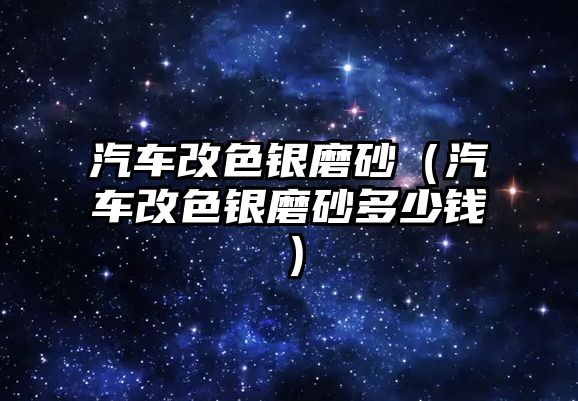 汽车改色银磨砂（汽车改色银磨砂多少钱）